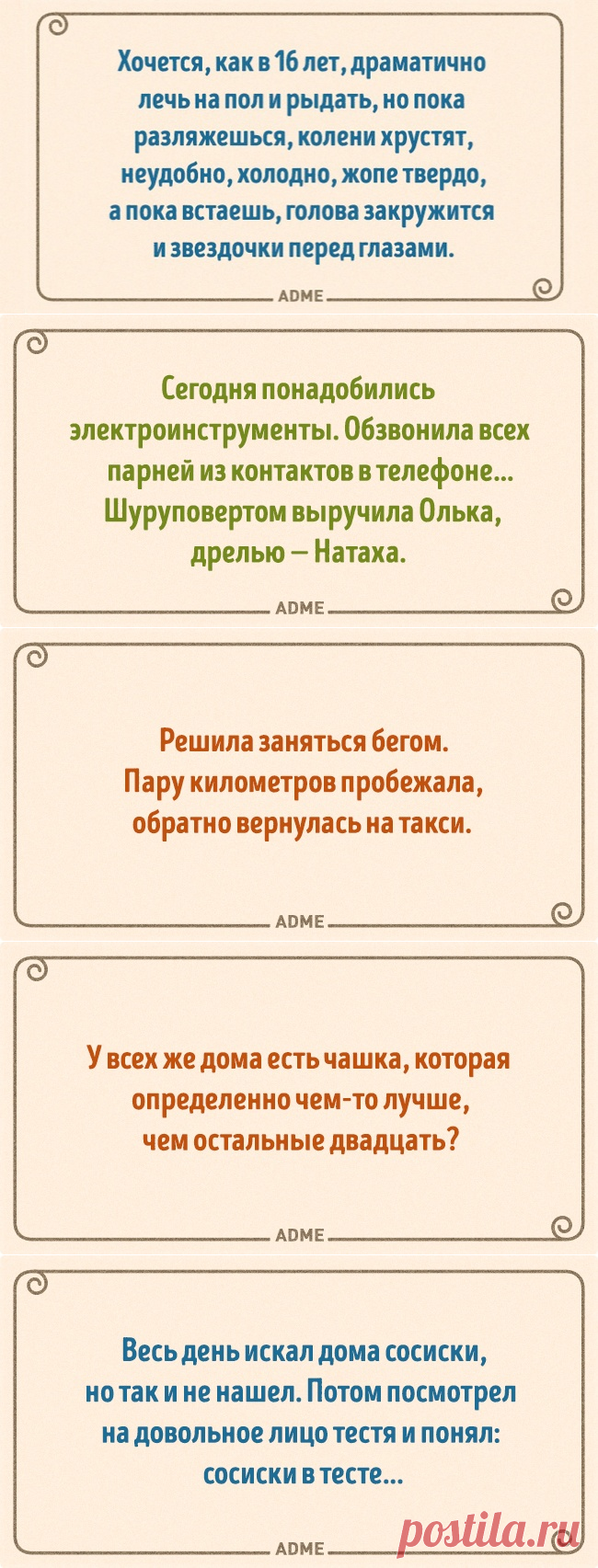 Хочется, как в 16 лет, драматично лечь на пол и рыдать, но пока разляжешься, колени хрустят, неудобно, холодно, жопе твердо, а пока встаешь, голова закружится и звездочки перед глазами.

ADME

Сегодня понадобились электроинструменты. Обзвонила всех парней из контактов в телефоне... Шуруповертом выручила Олька, дрелью — Натаха.

ADME

Решила заняться бегом. Пару километров пробежала, обратно вернулась на такси.

ADME

У всех же дома есть чашка, которая определенно чем-то лучше, чем остальные двадцать?

ADME

Весь день искал дома сосиски, но так и не нашел. Потом посмотрел на довольное лицо тестя и понял: сосиски в тесте...

ADME

postila.ru